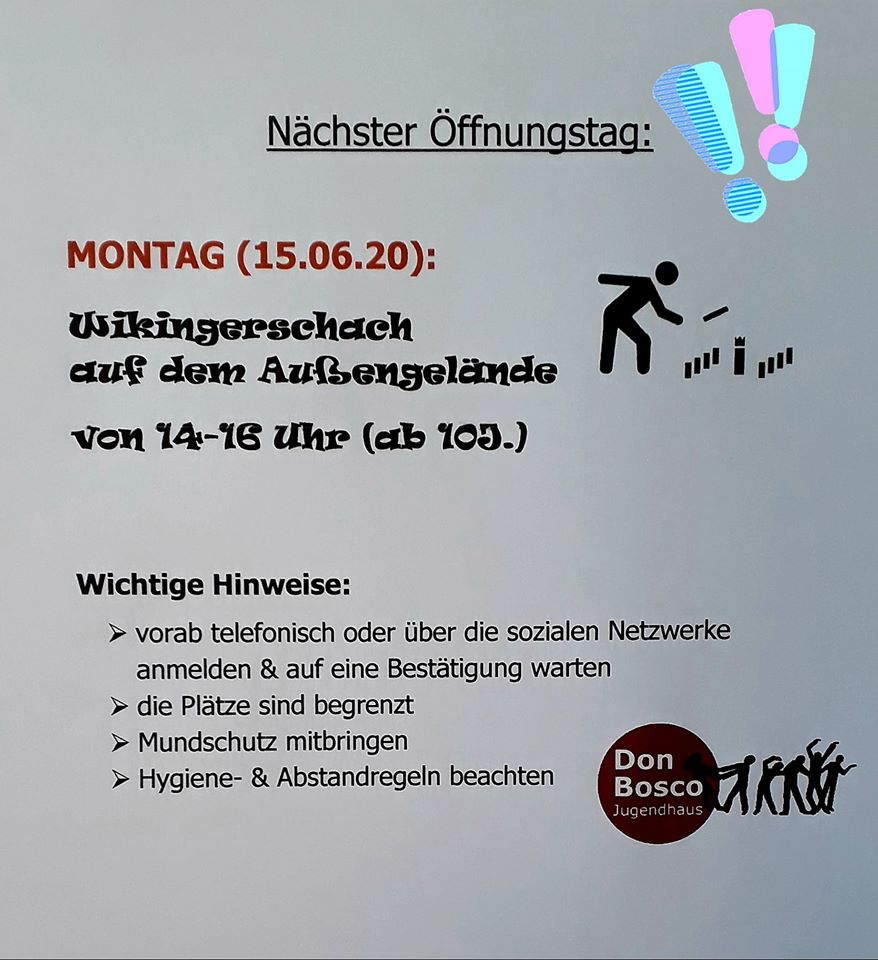 Nächster Öffnungstag:

MONTAG (15.06.20):

Wikingerschach auf dem Außengelände

von 14-16 Uhr (ab 10J.)

Wichtige Hinweise:

➢ vorab telefonisch oder über die sozialen Netzwerke anmelden & auf eine Bestätigung warten
➢ die Plätze sind begrenzt
➢ Mundschutz mitbringen
➢ Hygiene- & Abstandregeln beachten

Don Bosco Jugendhaus